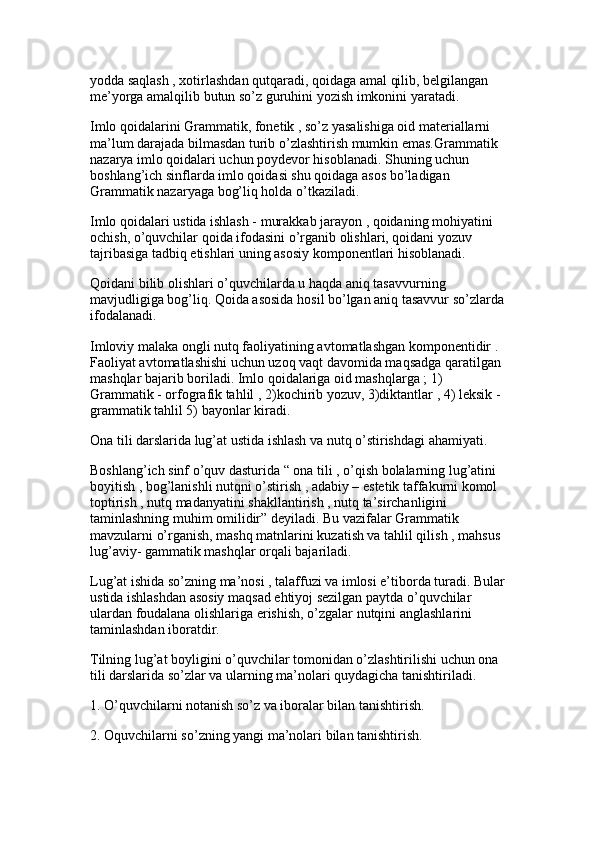 yodda saqlash , xotirlashdan qutqaradi, qoidaga amal qilib, belgilangan me’yorga amalqilib butun so’z guruhini yozish imkonini yaratadi.

Imlo qoidalarini Grammatik, fonetik , so’z yasalishiga oid materiallarni ma’lum darajada bilmasdan turib o’zlashtirish mumkin emas.Grammatik nazarya imlo qoidalari uchun poydevor hisoblanadi. Shuning uchun boshlang’ich sinflarda imlo qoidasi shu qoidaga asos bo’ladigan Grammatik nazaryaga bog’liq holda o’tkaziladi.

Imlo qoidalari ustida ishlash - murakkab jarayon , qoidaning mohiyatini ochish, o’quvchilar qoida ifodasini o’rganib olishlari, qoidani yozuv tajribasiga tadbiq etishlari uning asosiy komponentlari hisoblanadi.

Qoidani bilib olishlari o’quvchilarda u haqda aniq tasavvurning mavjudligiga bog’liq. Qoida asosida hosil bo’lgan aniq tasavvur so’zlarda ifodalanadi.

Imloviy malaka ongli nutq faoliyatining avtomatlashgan komponentidir . Faoliyat avtomatlashishi uchun uzoq vaqt davomida maqsadga qaratilgan mashqlar bajarib boriladi. Imlo qoidalariga oid mashqlarga ; 1) Grammatik - orfografik tahlil , 2)kochirib yozuv, 3)diktantlar , 4) leksik - grammatik tahlil 5) bayonlar kiradi.

Ona tili darslarida lug’at ustida ishlash va nutq o’stirishdagi ahamiyati.

Boshlang’ich sinf o’quv dasturida “ ona tili , o’qish bolalarning lug’atini boyitish , bog’lanishli nutqni o’stirish , adabiy – estetik taffakurni komol toptirish , nutq madanyatini shakllantirish , nutq ta’sirchanligini taminlashning muhim omilidir” deyiladi. Bu vazifalar Grammatik mavzularni o’rganish, mashq matnlarini kuzatish va tahlil qilish , mahsus lug’aviy- gammatik mashqlar orqali bajariladi.

Lug’at ishida so’zning ma’nosi , talaffuzi va imlosi e’tiborda turadi. Bular ustida ishlashdan asosiy maqsad ehtiyoj sezilgan paytda o’quvchilar ulardan foudalana olishlariga erishish, o’zgalar nutqini anglashlarini taminlashdan iboratdir.

Tilning lug’at boyligini o’quvchilar tomonidan o’zlashtirilishi uchun ona tili darslarida so’zlar va ularning ma’nolari quydagicha tanishtiriladi.

1. O’quvchilarni notanish so’z va iboralar bilan tanishtirish.

2. Oquvchilarni so’zning yangi ma’nolari bilan tanishtirish.